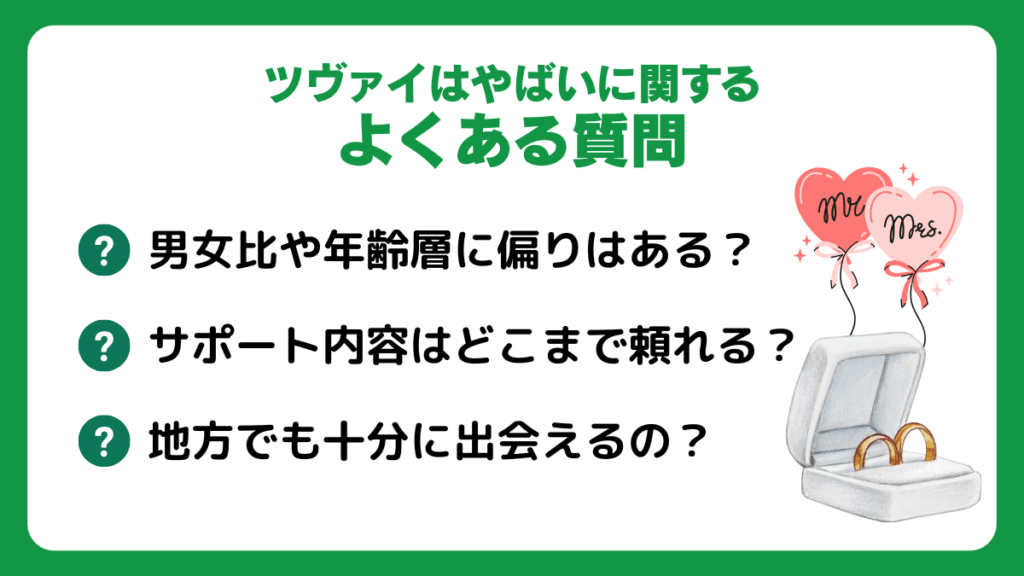 ツヴァイはやばいに関する
よくある質問

? 男女比や年齢層に偏りはある？

? サポート内容はどこまで頼れる？

? 地方でも十分に出会えるの？

Mr

Mrs.